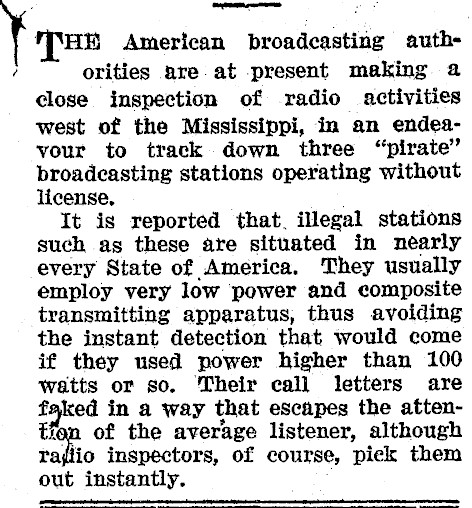 THE American broadcasting authorities are at present making a close inspection of radio activities west of the Mississippi, in an endeavour to track down three "pirate" broadcasting stations operating without license.

It is reported that illegal stations such as these are situated in nearly every State of America. They usually employ very low power and composite transmitting apparatus, thus avoiding the instant detection that would come if they used power higher than 100 watts or so. Their call letters are faked in a way that escapes the attention of the average listener, although radio inspectors, of course, pick them out instantly.